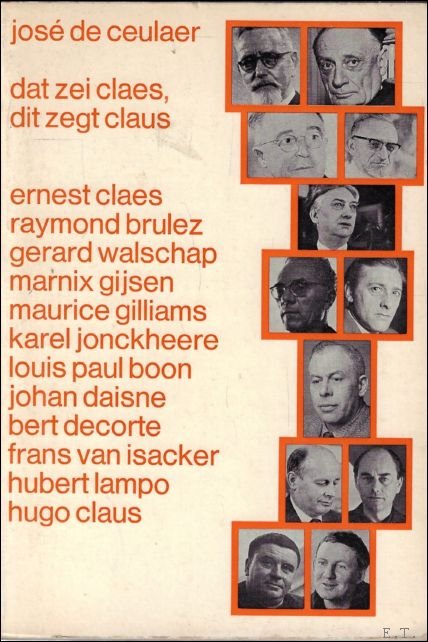 josé de ceulaer

dat zei claes,
dit zegt claus

ernest claes
raymond brulez
gerard walschap
marnix gijsen
maurice gilliams
karel jonckheere
louis paul boon
johan daisne
bert decorte
frans van isacker
hubert lampo
hugo claus

E.T.